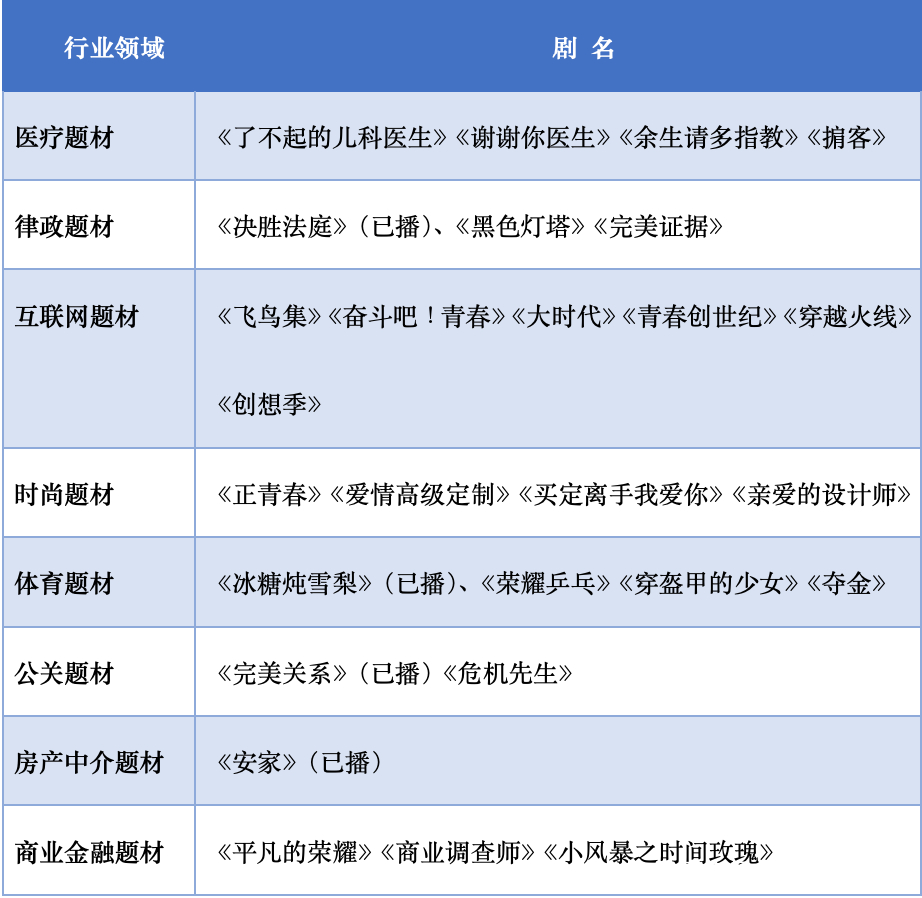 | 行业领域 | 剧 名 |
|---|---|
| 医疗题材 | 《了不起的儿科医生》《谢谢你医生》《余生请多指教》《掮客》 |
| 律政题材 | 《决胜法庭》（已播）、《黑色灯塔》《完美证据》 |
| 互联网题材 | 《飞鸟集》《奋斗吧！青春》《大时代》《青春创世纪》《穿越火线》《创想季》 |
| 时尚题材 | 《正青春》《爱情高级定制》《买定离手我爱你》《亲爱的设计师》 |
| 体育题材 | 《冰糖炖雪梨》（已播）、《荣耀乒乓》《穿盔甲的少女》《夺金》 |
| 公关题材 | 《完美关系》（已播）《危机先生》 |
| 房产中介题材 | 《安家》（已播） |
| 商业金融题材 | 《平凡的荣耀》《商业调查师》《小风暴之时间玫瑰》 |